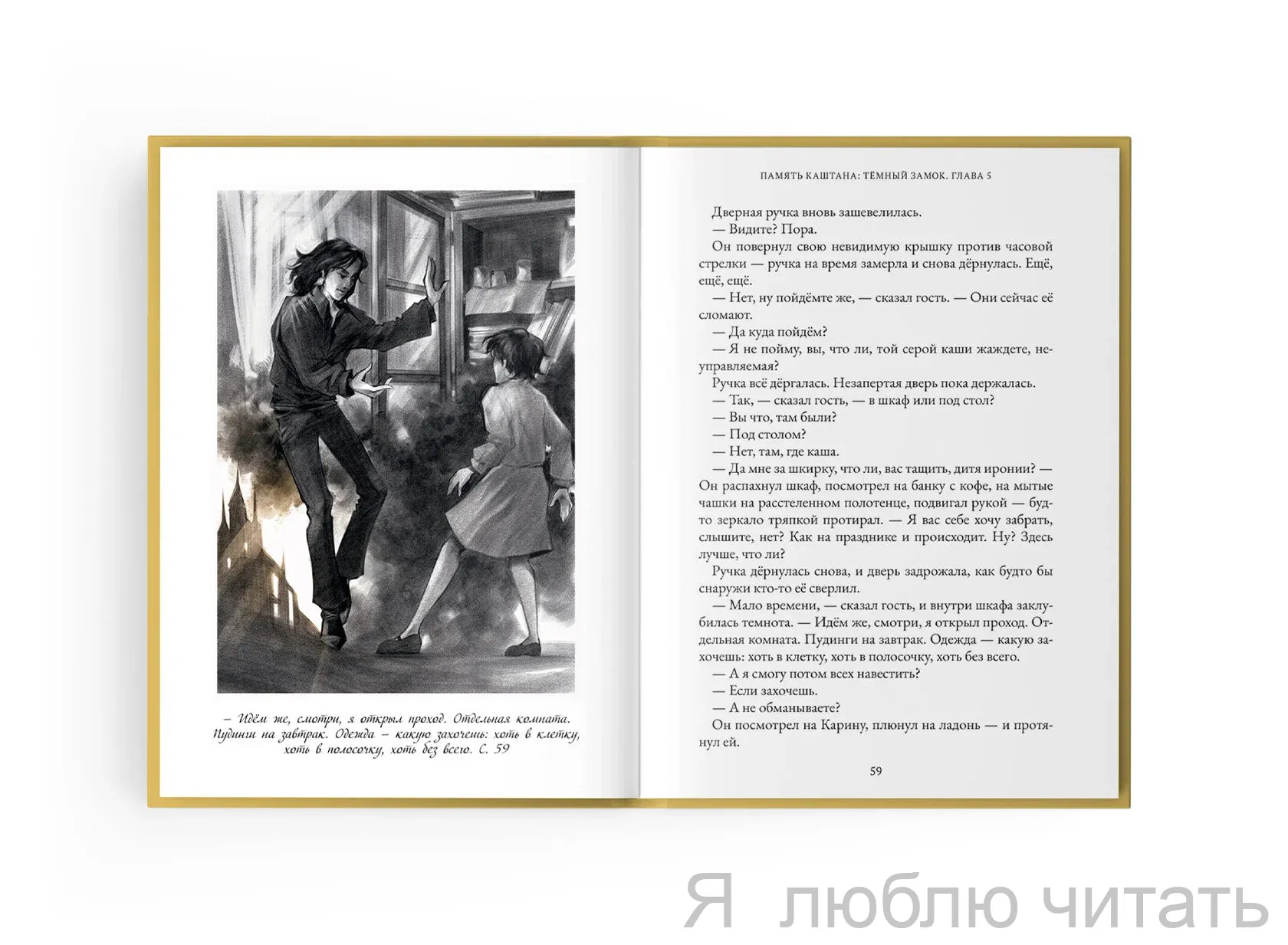 – Идём же, смотри, я открыл проход. Отдельная комната. Пудинги на завтрак. Одежда – какую захочешь: хоть в клетку, хоть в полосочку, хоть без всего. С. 59

ПАМЯТЬ КАШТАНА: ТЁМНЫЙ ЗАМОК. ГЛАВА 5

Дверная ручка вновь зашевелилась.
— Видите? Пора.
Он повернул свою невидимую крышку против часовой стрелки — ручка на время замерла и снова дёрнулась. Ещё, ещё, ещё.
— Нет, ну пойдёмте же, — сказал гость. — Они сейчас её сломают.
— Да куда пойдём?
— Я не пойму, вы, что ли, той серой каши жаждете, неуправляемая?
Ручка всё дёргалась. Незапертая дверь пока держалась.
— Так, — сказал гость, — в шкаф или под стол?
— Вы что, там были?
— Под столом?
— Нет, там, где каша.
— Да мне за шкирку, что ли, вас тащить, дитя иронии? — Он распахнул шкаф, посмотрел на банку с кофе, на мытые чашки на расстеленном полотенце, подвигал рукой — будто зеркало тряпкой протирал. — Я вас себе хочу забрать, слышите, нет? Как на празднике и происходит. Ну? Здесь лучше, что ли?
Ручка дёрнулась снова, и дверь задрожала, как будто бы снаружи кто-то её сверлил.
— Мало времени, — сказал гость, и внутри шкафа заклубилась темнота. — Идём же, смотри, я открыл проход. Отдельная комната. Пудинги на завтрак. Одежда — какую захочешь: хоть в клетку, хоть в полосочку, хоть без всего.
— А я смогу потом всех навестить?
— Если захочешь.
— А не обманываете?
Он посмотрел на Карину, плюнул на ладонь — и протянул ей.

59

Я люблю читать